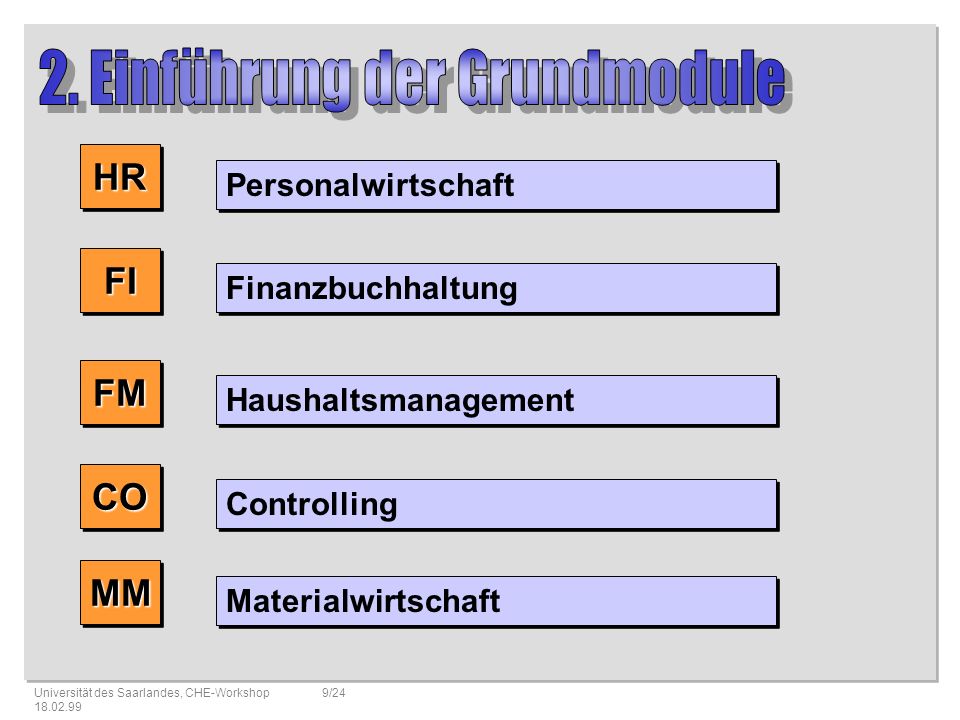 2. Einführung der Grundmodule

HR

Personalwirtschaft

FI

Finanzbuchhaltung

FM

Haushaltsmanagement

CO

Controlling

MM

Materialwirtschaft

Universität des Saarlandes, CHE-Workshop 18.02.99

9/24